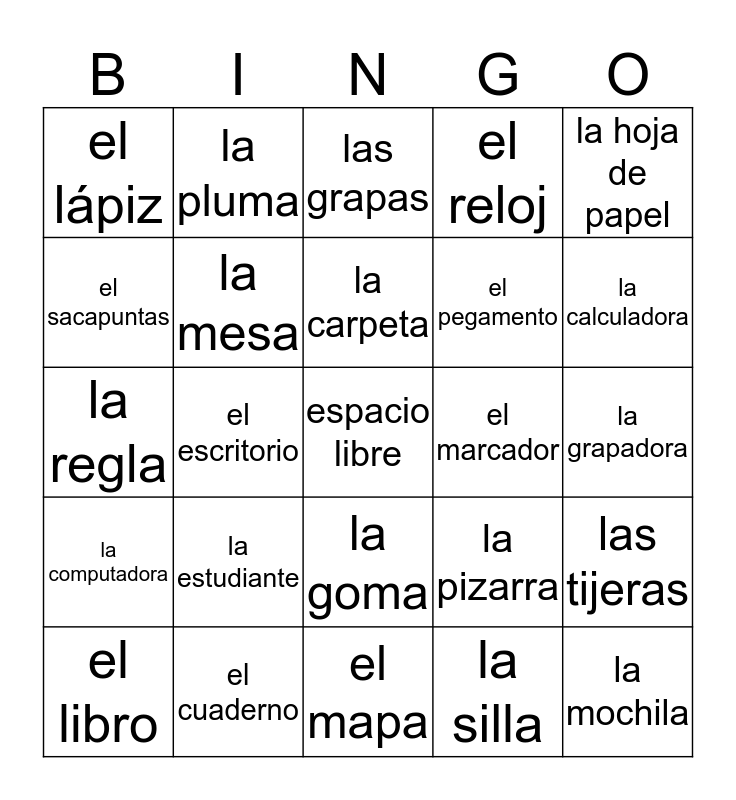 | B | I | N | G | O |
|---|---|---|---|---|
| el lápiz | la pluma | las grapas | el reloj | la hoja de papel |
| el sacapuntas | la mesa | la carpeta | el pegamento | la calculadora |
| la regla | el escritorio | espacio libre | el marcador | la grapadora |
| la computadora | la estudiante | la goma | la pizarra | las tijeras |
| el libro | el cuaderno | el mapa | la silla | la mochila |